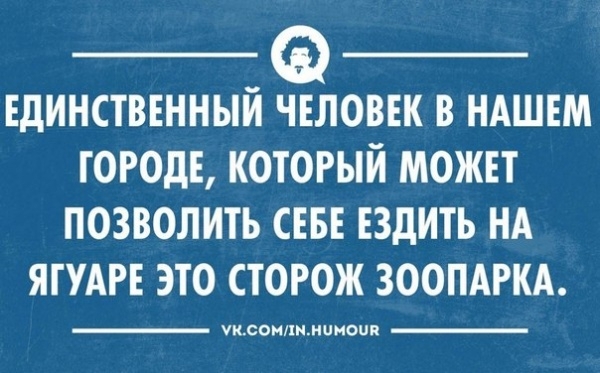 ЕДИНСТВЕННЫЙ ЧЕЛОВЕК В НАШЕМ ГОРОДЕ, КОТОРЫЙ МОЖЕТ ПОЗВОЛИТЬ СЕБЕ ЕЗДИТЬ НА ЯГУАРЕ ЭТО СТОРОЖ ЗООПАРКА.

VK.COM/IN.HUMOUR